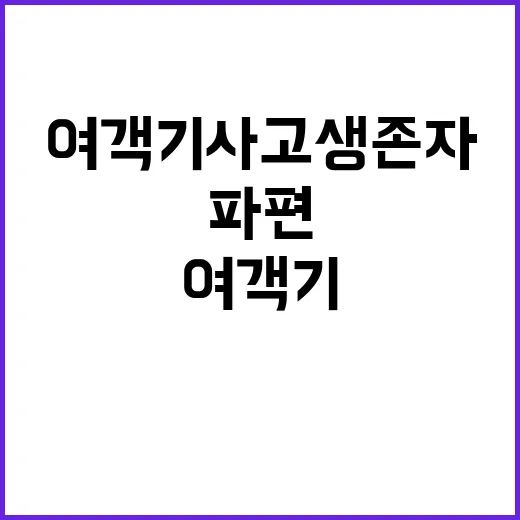 여객기사고생존자
파편
여객기